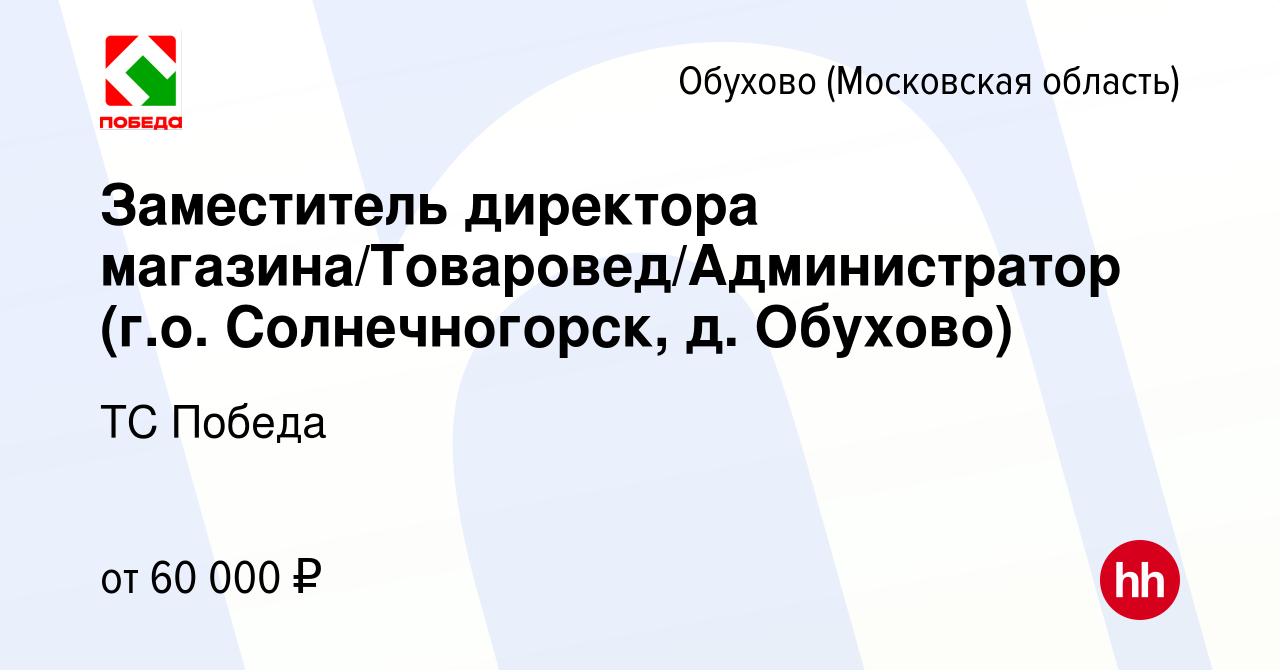 ПОБЕДА

Обухово (Московская область)

Заместитель директора магазина/Товаровед/Администратор (г.о. Солнечногорск, д. Обухово)

ТС Победа

от 60 000 ₽

hh